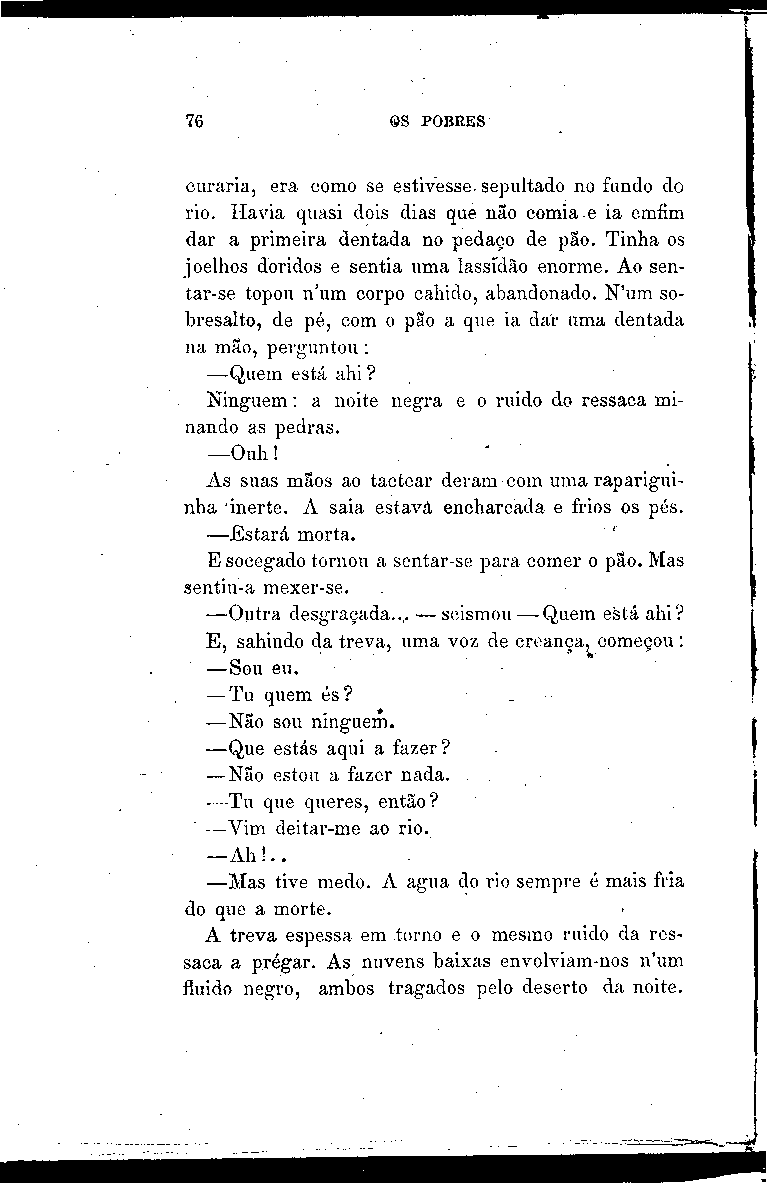 76 OS POBRES

curaria, era como se estivesse sepultado no fundo do rio. Havia quasi dois dias que não comia e ia emfim dar a primeira dentada no pedaço de pão. Tinha os joelhos doridos e sentia uma lassidão enorme. Ao sentar-se topou n'um corpo cahido, abandonado. N'um sobresalto, de pé, com o pão a que ia dar uma dentada na mão, perguntou:

—Quem está ahi?

Ninguem: a noite negra e o ruido do ressaca minando as pedras.

—Ouh!

As suas mãos ao tactear deram com uma rapariguinha inerte. A saia estava encharcada e frios os pés.

—Estará morta.

E socegado tornou a sentar-se para comer o pão. Mas sentiu-a mexer-se.

—Outra desgraçada... — scismou — Quem está ahi?

E, sahindo da treva, uma voz de creança, começou:

—Sou eu.

—Tu quem és?

—Não sou ninguem.

—Que estás aqui a fazer?

—Não estou a fazer nada.

—Tu que queres, então?

—Vim deitar-me ao rio.

—Ah!..

—Mas tive medo. A agua do rio sempre é mais fria do que a morte.

A treva espessa em torno e o mesmo ruido da ressaca a prégar. As nuvens baixas envolviam-nos n'um fluido negro, ambos tragados pelo deserto da noite.